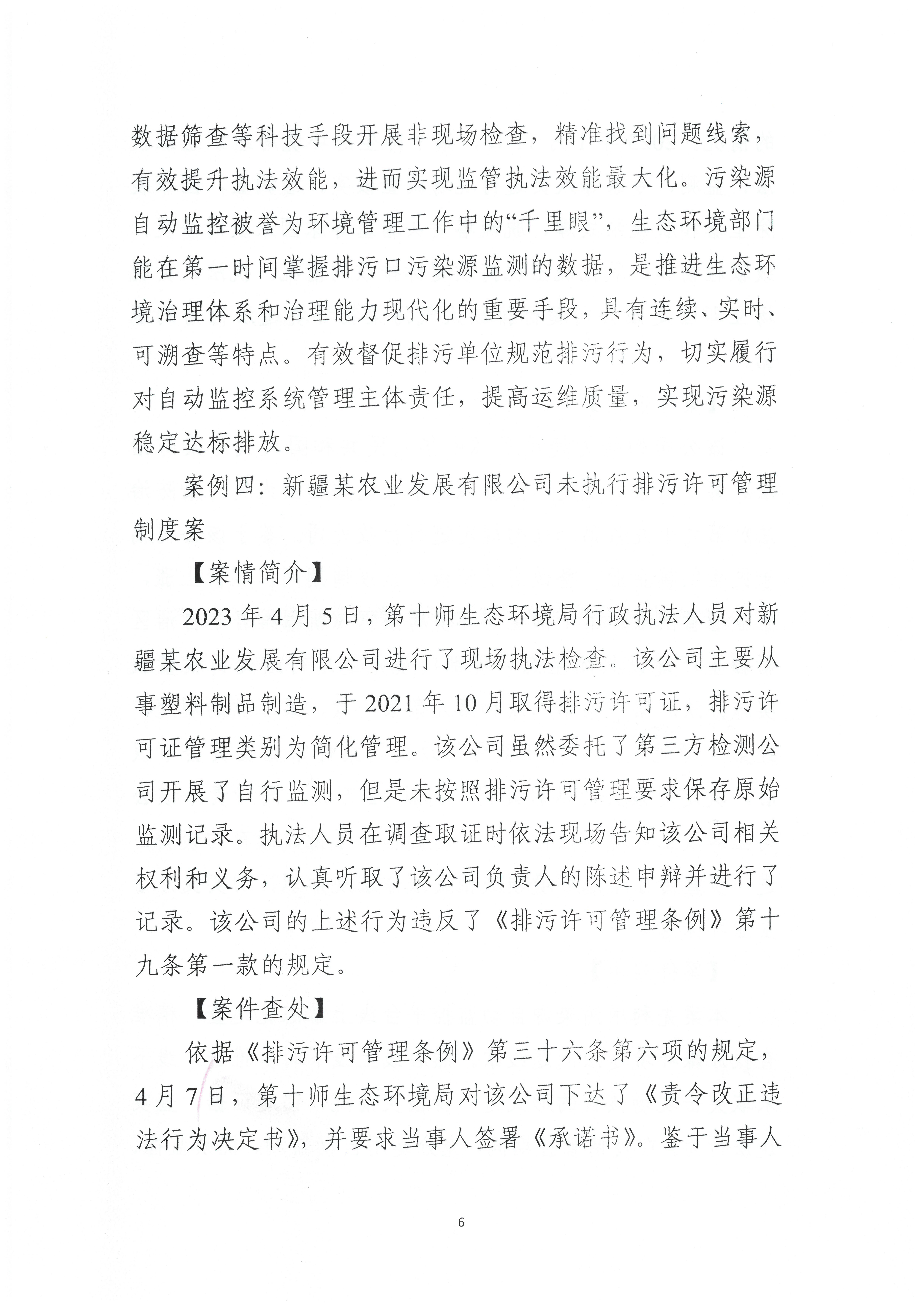 数据筛查等科技手段开展非现场检查，精准找到问题线索，有效提升执法效能，进而实现监管执法效能最大化。污染源自动监控被誉为环境管理工作中的“千里眼”，生态环境部门能在第一时间掌握排污口污染源监测的数据，是推进生态环境治理体系和治理能力现代化的重要手段，具有连续、实时、可溯查等特点。有效督促排污单位规范排污行为，切实履行对自动监控系统管理主体责任，提高运维质量，实现污染源稳定达标排放。

案例四：新疆某农业发展有限公司未执行排污许可管理制度案

【案情简介】

2023年4月5日，第十师生态环境局行政执法人员对新疆某农业发展有限公司进行了现场执法检查。该公司主要从事塑料制品制造，于2021年10月取得排污许可证，排污许可证管理类别为简化管理。该公司虽然委托了第三方检测公司开展了自行监测，但是未按照排污许可管理要求保存原始监测记录。执法人员在调查取证时依法现场告知该公司相关权利和义务，认真听取了该公司负责人的陈述申辩并进行了记录。该公司的上述行为违反了《排污许可管理条例》第十九条第一款的规定。

【案件查处】

依据《排污许可管理条例》第三十六条第六项的规定，4月7日，第十师生态环境局对该公司下达了《责令改正违法行为决定书》，并要求当事人签署《承诺书》。鉴于当事人

6